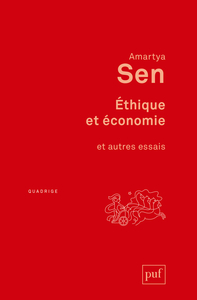 Amartya
Sen

Éthique
et économie

et autres essais

QUADRIGE

puf